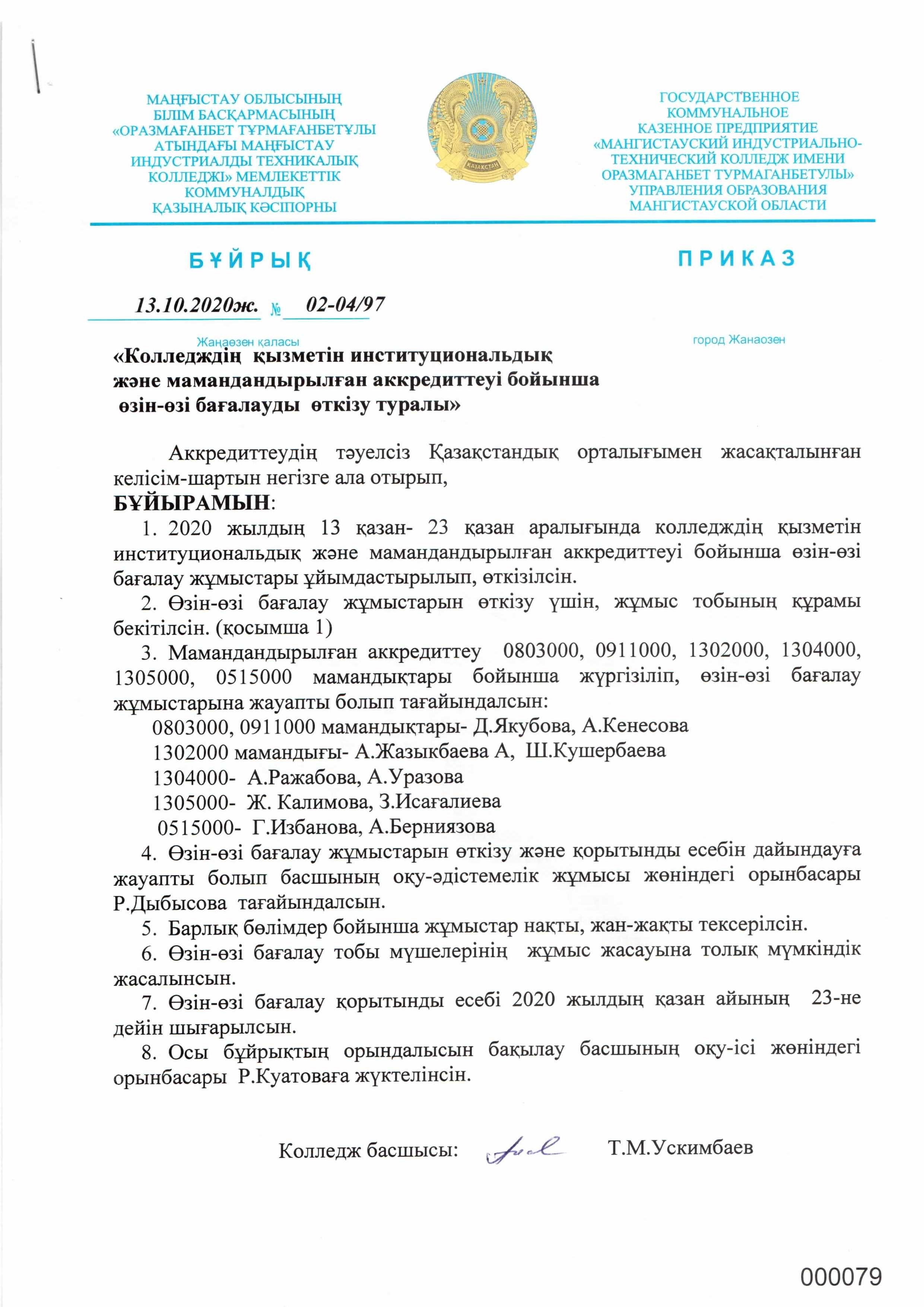 МАҢҒЫСТАУ ОБЛЫСЫНЫҢ БІЛІМ БАСҚАРМАСЫНЫҢ «ОРАЗМАҒАНБЕТ ТҰРМАҒАНБЕТҰЛЫ АТЫНДАҒЫ МАҢҒЫСТАУ ИНДУСТРИАЛДЫ ТЕХНИКАЛЫҚ КОЛЛЕДЖІ» МЕМЛЕКЕТТІК КОММУНАЛДЫҚ ҚАЗЫНАЛЫҚ КӘСІПОРНЫ

ҚАЗАҚСТАН

ГОСУДАРСТВЕННОЕ КОММУНАЛЬНОЕ КАЗЕННОЕ ПРЕДПРИЯТИЕ «МАНГИСТАУСКИЙ ИНДУСТРИАЛЬНО-ТЕХНИЧЕСКИЙ КОЛЛЕДЖ ИМЕНИ ОРАЗМАГАНБЕТ ТУРМАГАНБЕТУЛЫ» УПРАВЛЕНИЯ ОБРАЗОВАНИЯ МАНГИСТАУСКОЙ ОБЛАСТИ

БҰЙРЫҚ

ПРИКАЗ

13.10.2020ж. № 02-04/97

Жаңаөзен қаласы

город Жанаозен

«Колледждің қызметін институциональдық және мамандандырылған аккредиттеуі бойынша өзін-өзі бағалауды өткізу туралы»

Аккредиттеудің тәуелсіз Қазақстандық орталығымен жасақталынған келісім-шартын негізге ала отырып,
БҰЙЫРАМЫН:
1. 2020 жылдың 13 қазан- 23 қазан аралығында колледждің қызметін институциональдық және мамандандырылған аккредиттеуі бойынша өзін-өзі бағалау жұмыстары ұйымдастырылып, өткізілсін.
2. Өзін-өзі бағалау жұмыстарын өткізу үшін, жұмыс тобының құрамы бекітілсін. (қосымша 1)
3. Мамандандырылған аккредиттеу 0803000, 0911000, 1302000, 1304000, 1305000, 0515000 мамандықтары бойынша жүргізіліп, өзін-өзі бағалау жұмыстарына жауапты болып тағайындалсын:
0803000, 0911000 мамандықтары- Д.Якубова, А.Кенесова
1302000 мамандығы- А.Жазыкбаева А, Ш.Кушербаева
1304000- А.Ражабова, А.Уразова
1305000- Ж. Калимова, З.Исағалиева
0515000- Г.Избанова, А.Берниязова
4. Өзін-өзі бағалау жұмыстарын өткізу және қорытынды есебін дайындауға жауапты болып басшының оқу-әдістемелік жұмысы жөніндегі орынбасары Р.Дыбысова тағайындалсын.
5. Барлық бөлімдер бойынша жұмыстар нақты, жан-жақты тексерілсін.
6. Өзін-өзі бағалау тобы мүшелерінің жұмыс жасауына толық мүмкіндік жасалынсын.
7. Өзін-өзі бағалау қорытынды есебі 2020 жылдың қазан айының 23-не дейін шығарылсын.
8. Осы бұйрықтың орындалысын бақылау басшының оқу-ісі жөніндегі орынбасары Р.Куатоваға жүктелінсін.

Колледж басшысы: Т.М.Ускимбаев

000079